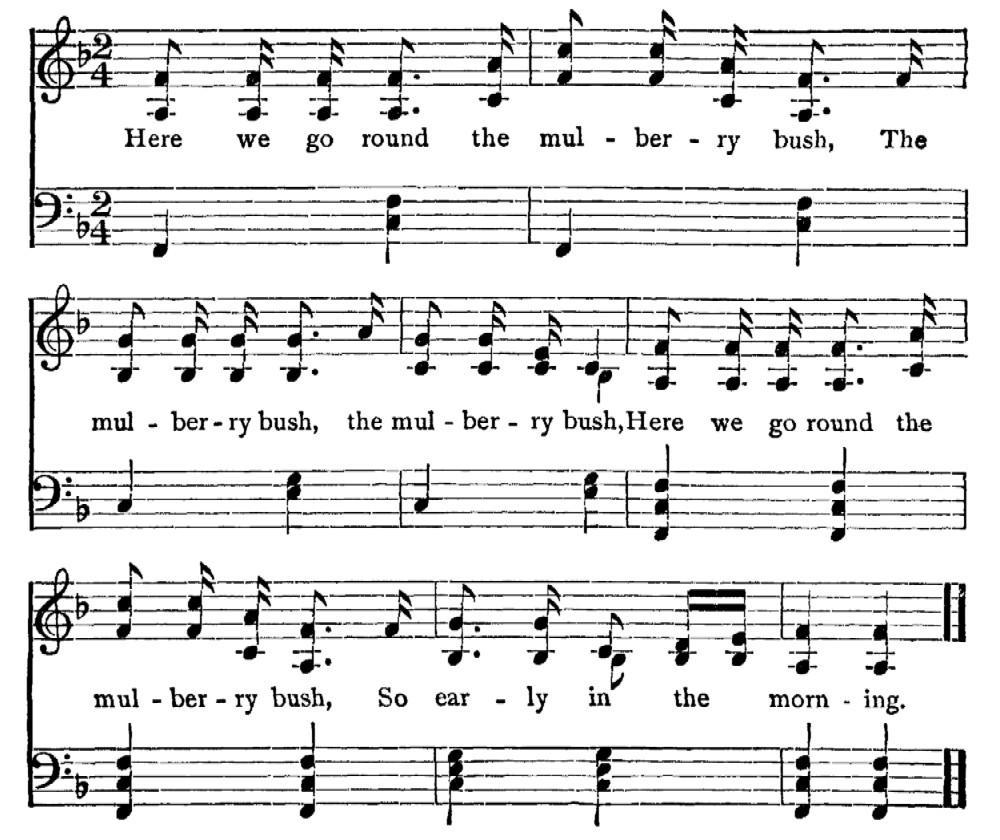 Here we go round the mul - ber - ry bush, The

mul - ber - ry bush, the mul - ber - ry bush, Here we go round the

mul - ber - ry bush, So ear - ly in the morn - ing.